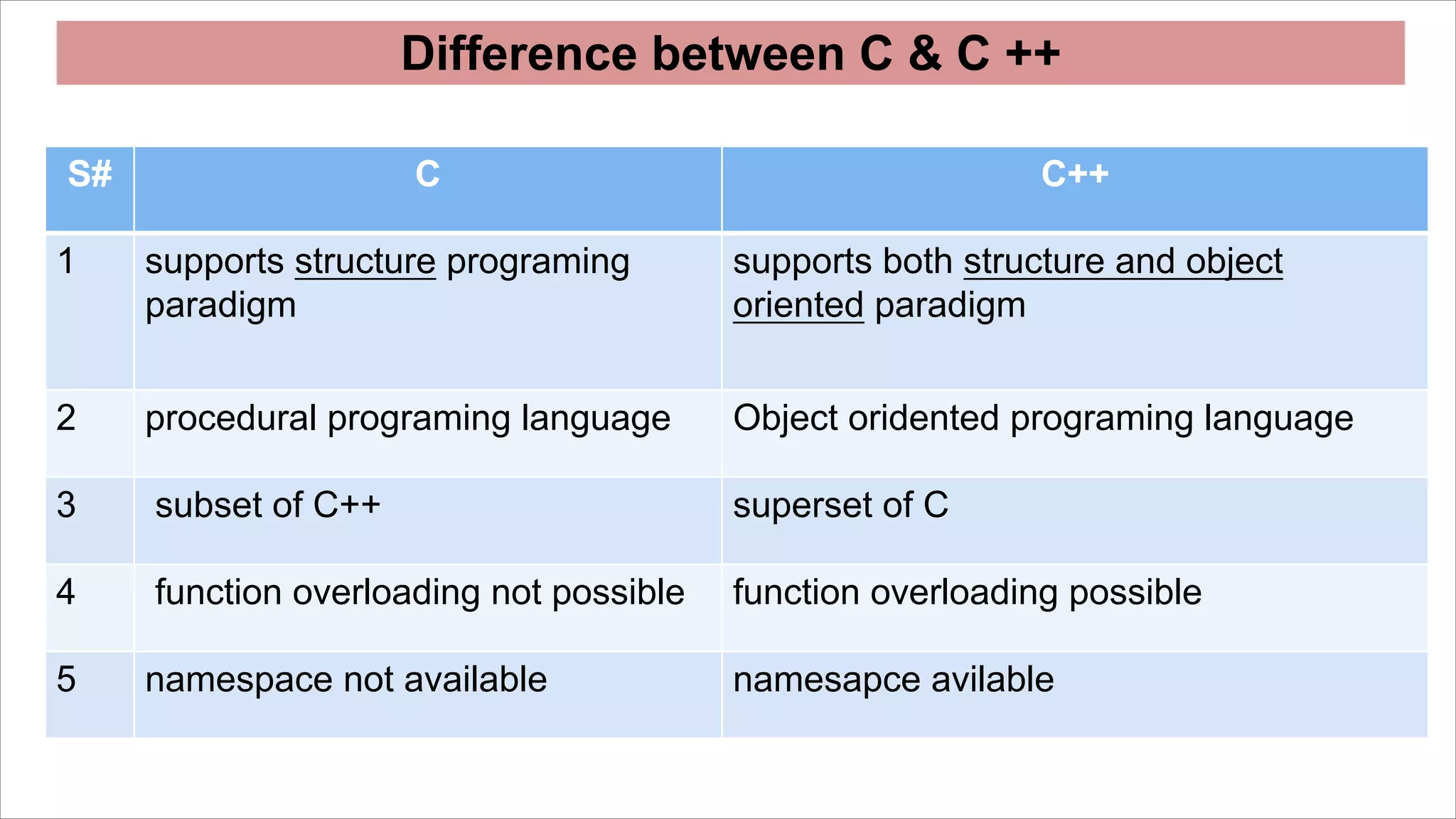 Difference between C & C ++

| S# | C | C++ |
|---|---|---|
| 1 | supports structure programing paradigm | supports both structure and object oriented paradigm |
| 2 | procedural programing language | Object oridented programing language |
| 3 | subset of C++ | superset of C |
| 4 | function overloading not possible | function overloading possible |
| 5 | namespace not available | namesapce avilable |